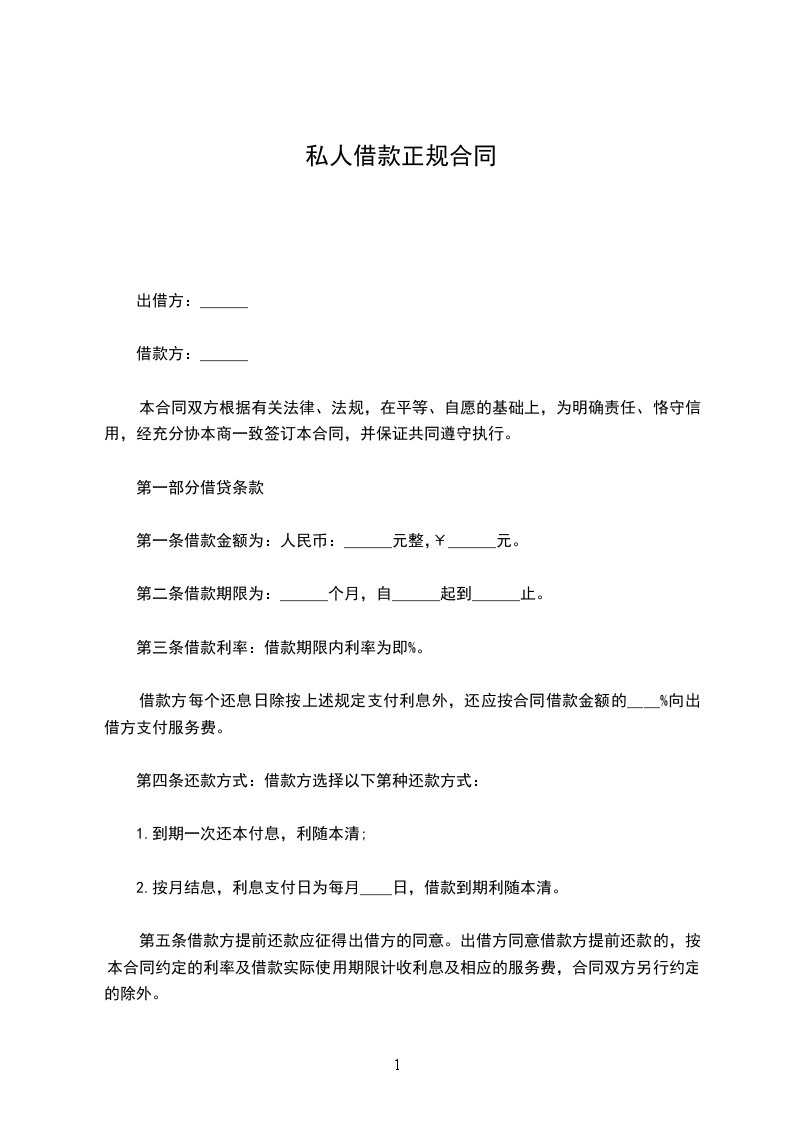 私人借款正规合同

出借方：______

借款方：______

本合同双方根据有关法律、法规，在平等、自愿的基础上，为明确责任、恪守信用，经充分协本商一致签订本合同，并保证共同遵守执行。

第一部分借贷条款

第一条借款金额为：人民币：______元整，￥______元。

第二条借款期限为：______个月，自______起到______止。

第三条借款利率：借款期限内利率为即%。

借款方每个还息日除按上述规定支付利息外，还应按合同借款金额的____%向出借方支付服务费。

第四条还款方式：借款方选择以下第种还款方式：

1.到期一次还本付息，利随本清；

2.按月结息，利息支付日为每月____日，借款到期利随本清。

第五条借款方提前还款应征得出借方的同意。出借方同意借款方提前还款的，按本合同约定的利率及借款实际使用期限计收利息及相应的服务费，合同双方另行约定的除外。

1